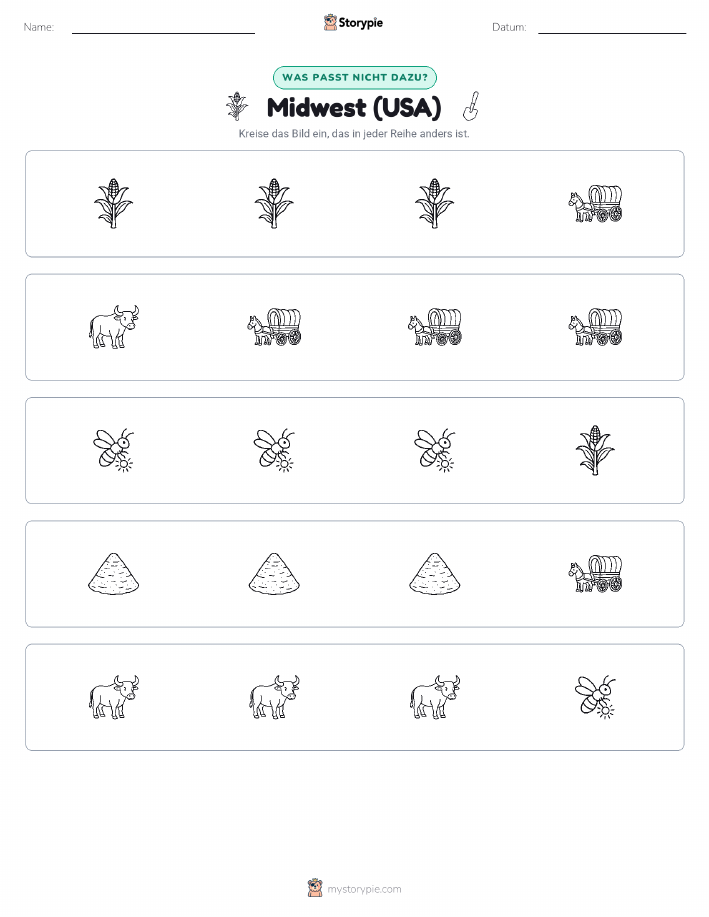 Name: ____ Storypie Datum: ____

WAS PASST NICHT DAZU?

Midwest (USA)

Kreise das Bild ein, das in jeder Reihe anders ist.

mystorypie.com